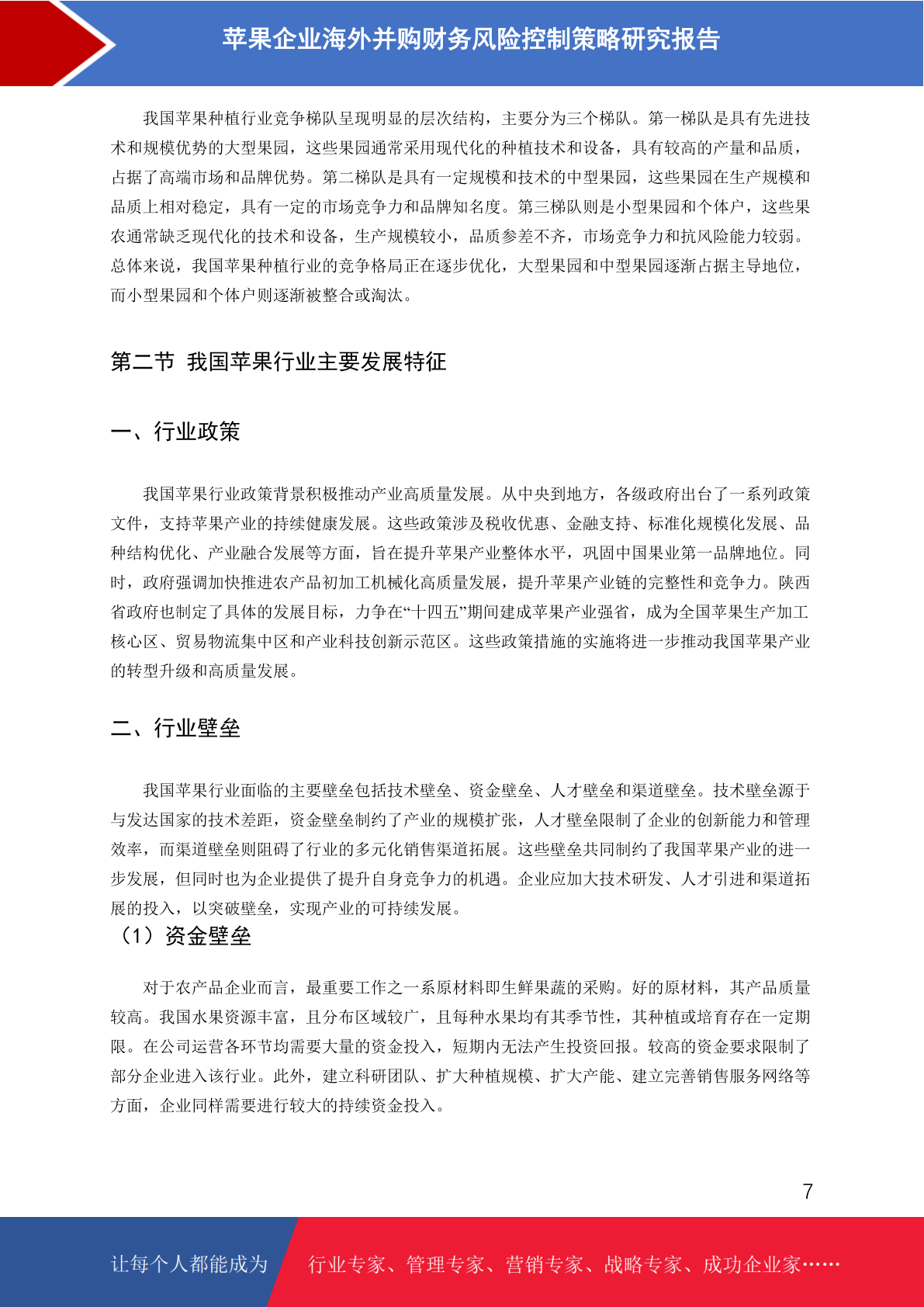 苹果企业海外并购财务风险控制策略研究报告

我国苹果种植行业竞争梯队呈现明显的层次结构，主要分为三个梯队。第一梯队是具有先进技术和规模优势的大型果园，这些果园通常采用现代化的种植技术和设备，具有较高的产量和品质，占据了高端市场和品牌优势。第二梯队是具有一定规模和技术的中型果园，这些果园在生产规模和品质上相对稳定，具有一定的市场竞争力和品牌知名度。第三梯队则是小型果园和个体户，这些果农通常缺乏现代化的技术和设备，生产规模较小，品质参差不齐，市场竞争力和抗风险能力较弱。总体来说，我国苹果种植行业的竞争格局正在逐步优化，大型果园和中型果园逐渐占据主导地位，而小型果园和个体户则逐渐被整合或淘汰。

第二节 我国苹果行业主要发展特征

一、行业政策

我国苹果行业政策背景积极推动产业高质量发展。从中央到地方，各级政府出台了一系列政策文件，支持苹果产业的持续健康发展。这些政策涉及税收优惠、金融支持、标准化规模化发展、品种结构优化、产业融合发展等方面，旨在提升苹果产业整体水平，巩固中国果业第一品牌地位。同时，政府强调加快推进农产品初加工机械化高质量发展，提升苹果产业链的完整性和竞争力。陕西省政府也制定了具体的发展目标，力争在“十四五”期间建成苹果产业强省，成为全国苹果生产加工核心区、贸易物流集中区和产业科技创新示范区。这些政策措施的实施将进一步推动我国苹果产业的转型升级和高质量发展。

二、行业壁垒

我国苹果行业面临的主要壁垒包括技术壁垒、资金壁垒、人才壁垒和渠道壁垒。技术壁垒源于与发达国家的技术差距，资金壁垒制约了产业的规模扩张，人才壁垒限制了企业的创新能力和管理效率，而渠道壁垒则阻碍了行业的多元化销售渠道拓展。这些壁垒共同制约了我国苹果产业的进一步发展，但同时也为企业提供了提升自身竞争力的机遇。企业应加大技术研发、人才引进和渠道拓展的投入，以突破壁垒，实现产业的可持续发展。

（1）资金壁垒

对于农产品企业而言，最重要工作之一系原材料即生鲜果蔬的采购。好的原材料，其产品质量较高。我国水果资源丰富，且分布区域较广，且每种水果均有其季节性，其种植或培育存在一定期限。在公司运营各环节均需要大量的资金投入，短期内无法产生投资回报。较高的资金要求限制了部分企业进入该行业。此外，建立科研团队、扩大种植规模、扩大产能、建立完善销售服务网络等方面，企业同样需要进行较大的持续资金投入。

7

让每个人都能成为 行业专家、管理专家、营销专家、战略专家、成功企业家……